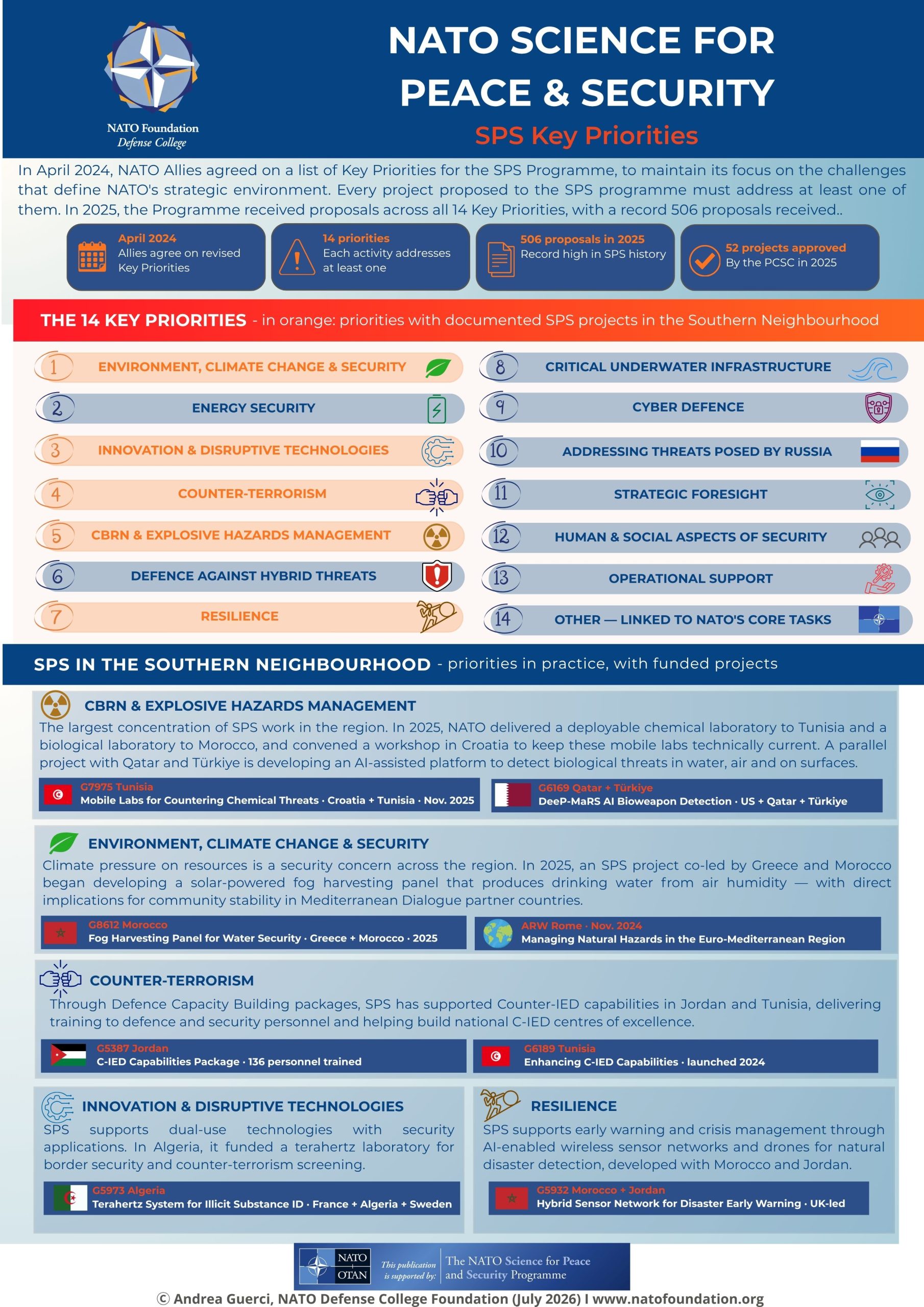 NATO Foundation
Defense College

NATO SCIENCE FOR PEACE & SECURITY

SPS Key Priorities

In April 2024, NATO Allies agreed on a list of Key Priorities for the SPS Programme, to maintain its focus on the challenges that define NATO's strategic environment. Every project proposed to the SPS programme must address at least one of them. In 2025, the Programme received proposals across all 14 Key Priorities, with a record 506 proposals received..

April 2024
Allies agree on revised Key Priorities

14 priorities
Each activity addresses at least one

506 proposals in 2025
Record high in SPS history

52 projects approved
By the PCSC in 2025

THE 14 KEY PRIORITIES - in orange: priorities with documented SPS projects in the Southern Neighbourhood

1 ENVIRONMENT, CLIMATE CHANGE & SECURITY
2 ENERGY SECURITY
3 INNOVATION & DISRUPTIVE TECHNOLOGIES
4 COUNTER-TERRORISM
5 CBRN & EXPLOSIVE HAZARDS MANAGEMENT
6 DEFENCE AGAINST HYBRID THREATS
7 RESILIENCE
8 CRITICAL UNDERWATER INFRASTRUCTURE
9 CYBER DEFENCE
10 ADDRESSING THREATS POSED BY RUSSIA
11 STRATEGIC FORESIGHT
12 HUMAN & SOCIAL ASPECTS OF SECURITY
13 OPERATIONAL SUPPORT
14 OTHER — LINKED TO NATO'S CORE TASKS

SPS IN THE SOUTHERN NEIGHBOURHOOD - priorities in practice, with funded projects

CBRN & EXPLOSIVE HAZARDS MANAGEMENT
The largest concentration of SPS work in the region. In 2025, NATO delivered a deployable chemical laboratory to Tunisia and a biological laboratory to Morocco, and convened a workshop in Croatia to keep these mobile labs technically current. A parallel project with Qatar and Türkiye is developing an AI-assisted platform to detect biological threats in water, air and on surfaces.

G7975 Tunisia
Mobile Labs for Countering Chemical Threats · Croatia + Tunisia · Nov. 2025

G6169 Qatar + Türkiye
DeeP-MaRS AI Bioweapon Detection · US + Qatar + Türkiye

ENVIRONMENT, CLIMATE CHANGE & SECURITY
Climate pressure on resources is a security concern across the region. In 2025, an SPS project co-led by Greece and Morocco began developing a solar-powered fog harvesting panel that produces drinking water from air humidity — with direct implications for community stability in Mediterranean Dialogue partner countries.

G8612 Morocco
Fog Harvesting Panel for Water Security · Greece + Morocco · 2025

ARW Rome · Nov. 2024
Managing Natural Hazards in the Euro-Mediterranean Region

COUNTER-TERRORISM
Through Defence Capacity Building packages, SPS has supported Counter-IED capabilities in Jordan and Tunisia, delivering training to defence and security personnel and helping build national C-IED centres of excellence.

G5387 Jordan
C-IED Capabilities Package · 136 personnel trained

G6189 Tunisia
Enhancing C-IED Capabilities · launched 2024

INNOVATION & DISRUPTIVE TECHNOLOGIES
SPS supports dual-use technologies with security applications. In Algeria, it funded a terahertz laboratory for border security and counter-terrorism screening.

G5973 Algeria
Terahertz System for Illicit Substance ID · France + Algeria + Sweden

RESILIENCE
SPS supports early warning and crisis management through AI-enabled wireless sensor networks and drones for natural disaster detection, developed with Morocco and Jordan.

G5932 Morocco + Jordan
Hybrid Sensor Network for Disaster Early Warning · UK-led

NATO OTAN This publication is supported by: The NATO Science for Peace and Security Programme

© Andrea Guerci, NATO Defense College Foundation (July 2026) I www.natofoundation.org